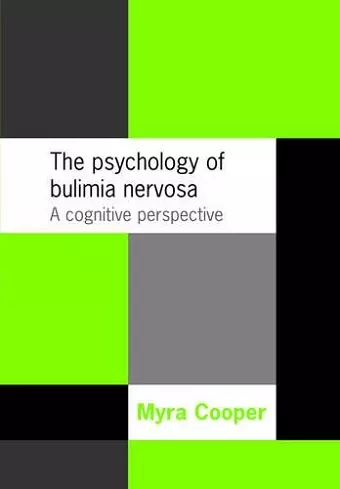 The psychology of bulimia nervosa
A cognitive perspective

Myra Cooper